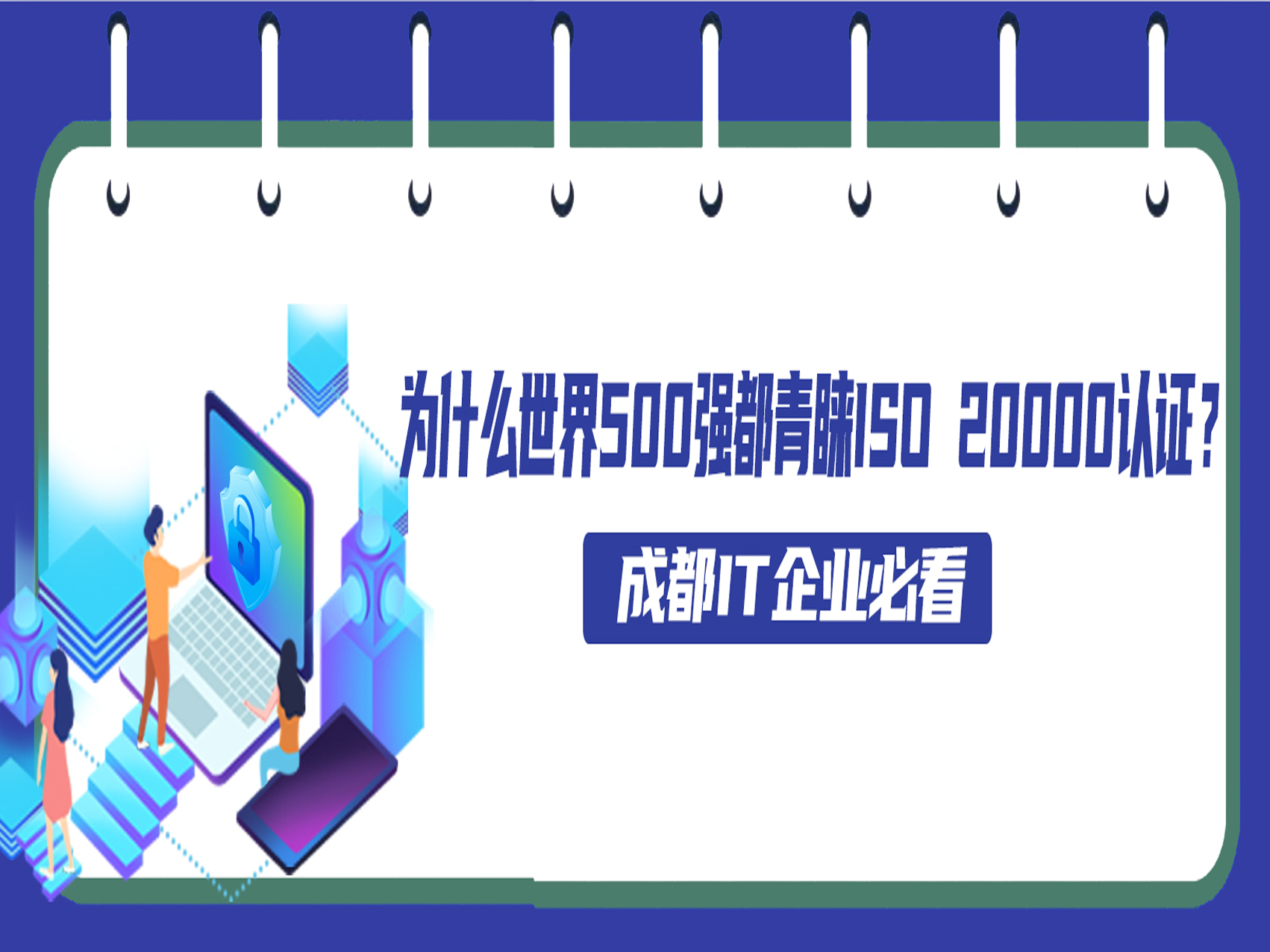 为什么世界500强都青睐ISO 20000认证？

成都IT企业必看